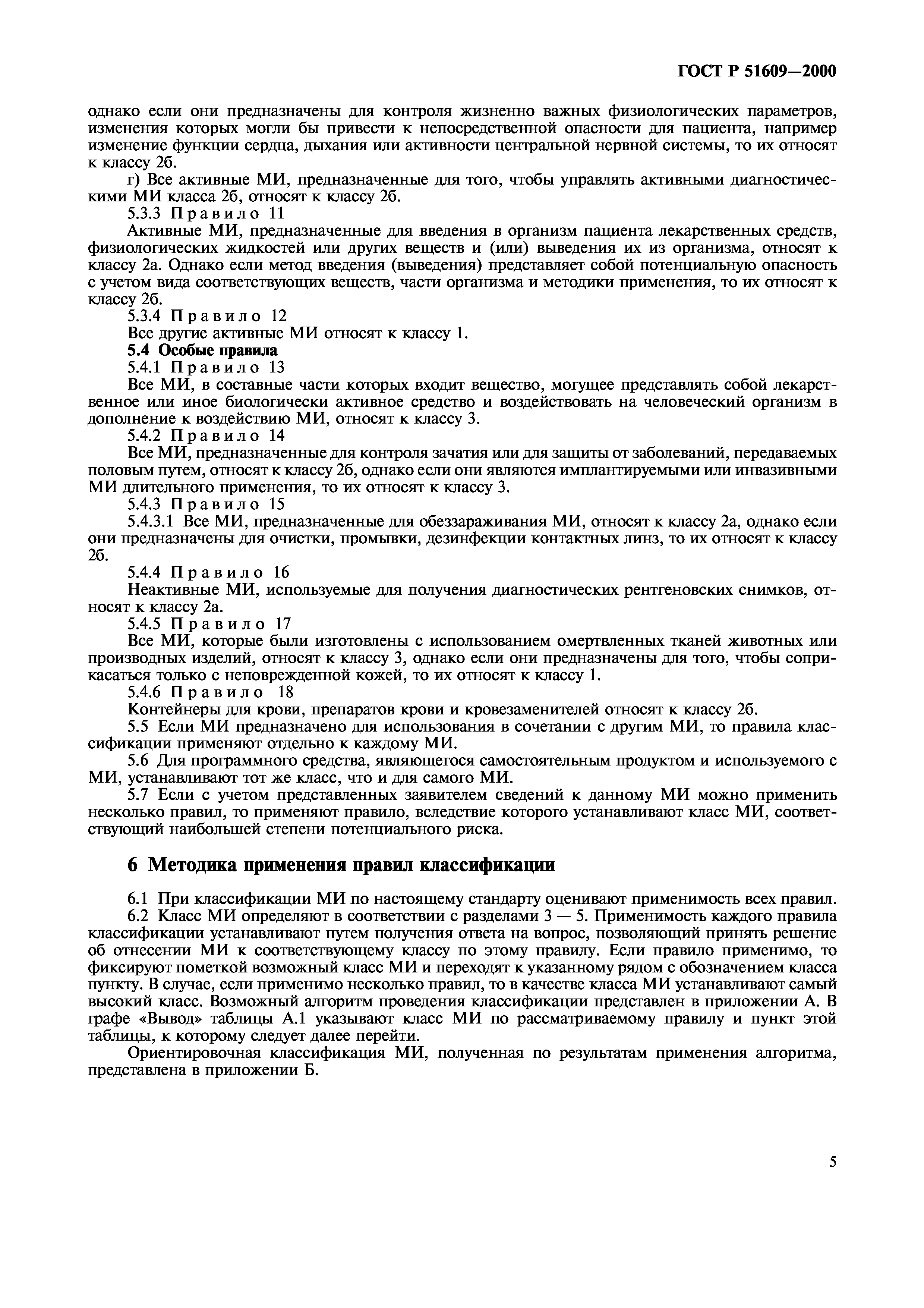 ГОСТ Р 51609—2000

однако если они предназначены для контроля жизненно важных физиологических параметров, изменения которых могли бы привести к непосредственной опасности для пациента, например изменение функции сердца, дыхания или активности центральной нервной системы, то их относят к классу 2б.

г) Все активные МИ, предназначенные для того, чтобы управлять активными диагностическими МИ класса 2б, относят к классу 2б.

5.3.3 Правило 11

Активные МИ, предназначенные для введения в организм пациента лекарственных средств, физиологических жидкостей или других веществ и (или) выведения их из организма, относят к классу 2а. Однако если метод введения (выведения) представляет собой потенциальную опасность с учетом вида соответствующих веществ, части организма и методики применения, то их относят к классу 2б.

5.3.4 Правило 12

Все другие активные МИ относят к классу 1.

5.4 Особые правила

5.4.1 Правило 13

Все МИ, в составные части которых входит вещество, могущее представлять собой лекарственное или иное биологически активное средство и воздействовать на человеческий организм в дополнение к воздействию МИ, относят к классу 3.

5.4.2 Правило 14

Все МИ, предназначенные для контроля зачатия или для защиты от заболеваний, передаваемых половым путем, относят к классу 2б, однако если они являются имплантируемыми или инвазивными МИ длительного применения, то их относят к классу 3.

5.4.3 Правило 15

5.4.3.1 Все МИ, предназначенные для обеззараживания МИ, относят к классу 2а, однако если они предназначены для очистки, промывки, дезинфекции контактных линз, то их относят к классу 2б.

5.4.4 Правило 16

Неактивные МИ, используемые для получения диагностических рентгеновских снимков, относят к классу 2а.

5.4.5 Правило 17

Все МИ, которые были изготовлены с использованием омертвленных тканей животных или производных изделий, относят к классу 3, однако если они предназначены для того, чтобы соприкасаться только с неповрежденной кожей, то их относят к классу 1.

5.4.6 Правило 18

Контейнеры для крови, препаратов крови и кровезаменителей относят к классу 2б.

5.5 Если МИ предназначено для использования в сочетании с другим МИ, то правила классификации применяют отдельно к каждому МИ.

5.6 Для программного средства, являющегося самостоятельным продуктом и используемого с МИ, устанавливают тот же класс, что и для самого МИ.

5.7 Если с учетом представленных заявителем сведений к данному МИ можно применить несколько правил, то применяют правило, вследствие которого устанавливают класс МИ, соответствующий наибольшей степени потенциального риска.

6 Методика применения правил классификации

6.1 При классификации МИ по настоящему стандарту оценивают применимость всех правил.

6.2 Класс МИ определяют в соответствии с разделами 3 — 5. Применимость каждого правила классификации устанавливают путем получения ответа на вопрос, позволяющий принять решение об отнесении МИ к соответствующему классу по этому правилу. Если правило применимо, то фиксируют пометкой возможный класс МИ и переходят к указанному рядом с обозначением класса пункту. В случае, если применимо несколько правил, то в качестве класса МИ устанавливают самый высокий класс. Возможный алгоритм проведения классификации представлен в приложении А. В графе «Вывод» таблицы А.1 указывают класс МИ по рассматриваемому правилу и пункт этой таблицы, к которому следует далее перейти.

Ориентировочная классификация МИ, полученная по результатам применения алгоритма, представлена в приложении Б.

5